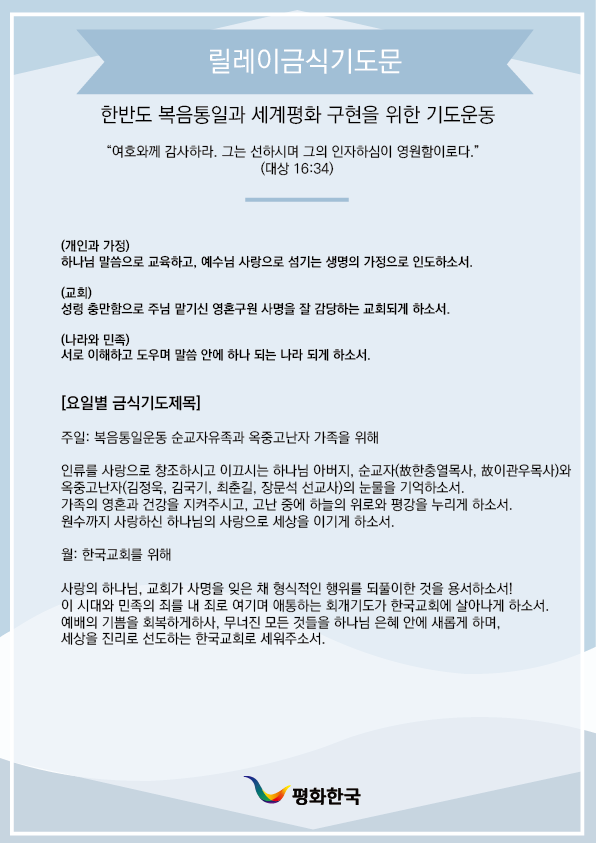 릴레이금식기도문

한반도 복음통일과 세계평화 구현을 위한 기도운동

“여호와께 감사하라. 그는 선하시며 그의 인자하심이 영원함이로다.”
(대상 16:34)

(개인과 가정)
하나님 말씀으로 교육하고, 예수님 사랑으로 섬기는 생명의 가정으로 인도하소서.

(교회)
성령 충만함으로 주님 맡기신 영혼구원 사명을 잘 감당하는 교회되게 하소서.

(나라와 민족)
서로 이해하고 도우며 말씀 안에 하나 되는 나라 되게 하소서.

[요일별 금식기도제목]

주일: 복음통일운동 순교자유족과 옥중고난자 가족을 위해

인류를 사랑으로 창조하시고 이끄시는 하나님 아버지, 순교자(故한충열목사, 故이관우목사)와 옥중고난자(김정욱, 김국기, 최춘길, 장문석 선교사)의 눈물을 기억하소서.
가족의 영혼과 건강을 지켜주시고, 고난 중에 하늘의 위로와 평강을 누리게 하소서.
원수까지 사랑하신 하나님의 사랑으로 세상을 이기게 하소서.

월: 한국교회를 위해

사랑의 하나님, 교회가 사명을 잊은 채 형식적인 행위를 되풀이한 것을 용서하소서!
이 시대와 민족의 죄를 내 죄로 여기며 애통하는 회개기도가 한국교회에 살아나게 하소서.
예배의 기쁨을 회복하게하사, 무너진 모든 것들을 하나님 은혜 안에 새롭게 하며,
세상을 진리로 선도하는 한국교회로 세워주소서.

평화한국